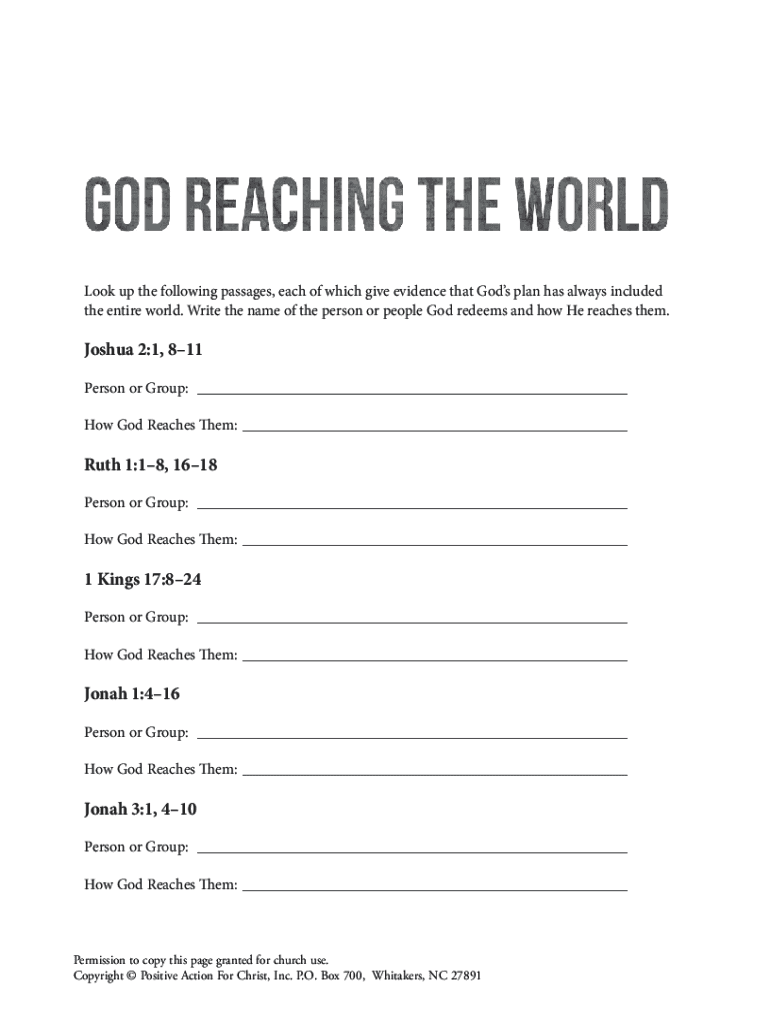 GOD REACHING THE WORLD

Look up the following passages, each of which give evidence that God's plan has always included the entire world. Write the name of the person or people God redeems and how He reaches them.

Joshua 2:1, 8–11

Person or Group: ______

How God Reaches Them: ______

Ruth 1:1–8, 16–18

Person or Group: ______

How God Reaches Them: ______

1 Kings 17:8–24

Person or Group: ______

How God Reaches Them: ______

Jonah 1:4–16

Person or Group: ______

How God Reaches Them: ______

Jonah 3:1, 4–10

Person or Group: ______

How God Reaches Them: ______

Permission to copy this page granted for church use.
Copyright © Positive Action For Christ, Inc. P.O. Box 700, Whitakers, NC 27891